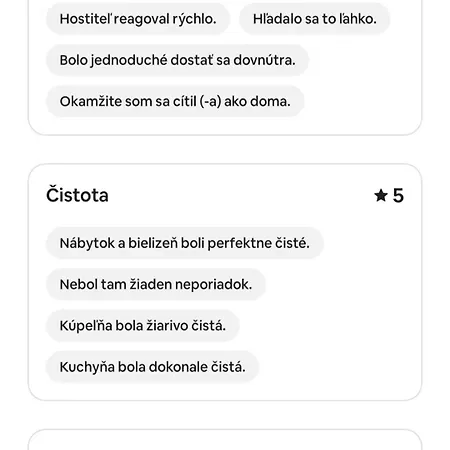 Hostiteľ reagoval rýchlo.

Hľadalo sa to ľahko.

Bolo jednoduché dostať sa dovnútra.

Okamžite som sa cítil (-a) ako doma.

Čistota

★ 5

Nábytok a bielizeň boli perfektne čisté.

Nebol tam žiaden neporiadok.

Kúpeľňa bola žiarivo čistá.

Kuchyňa bola dokonale čistá.